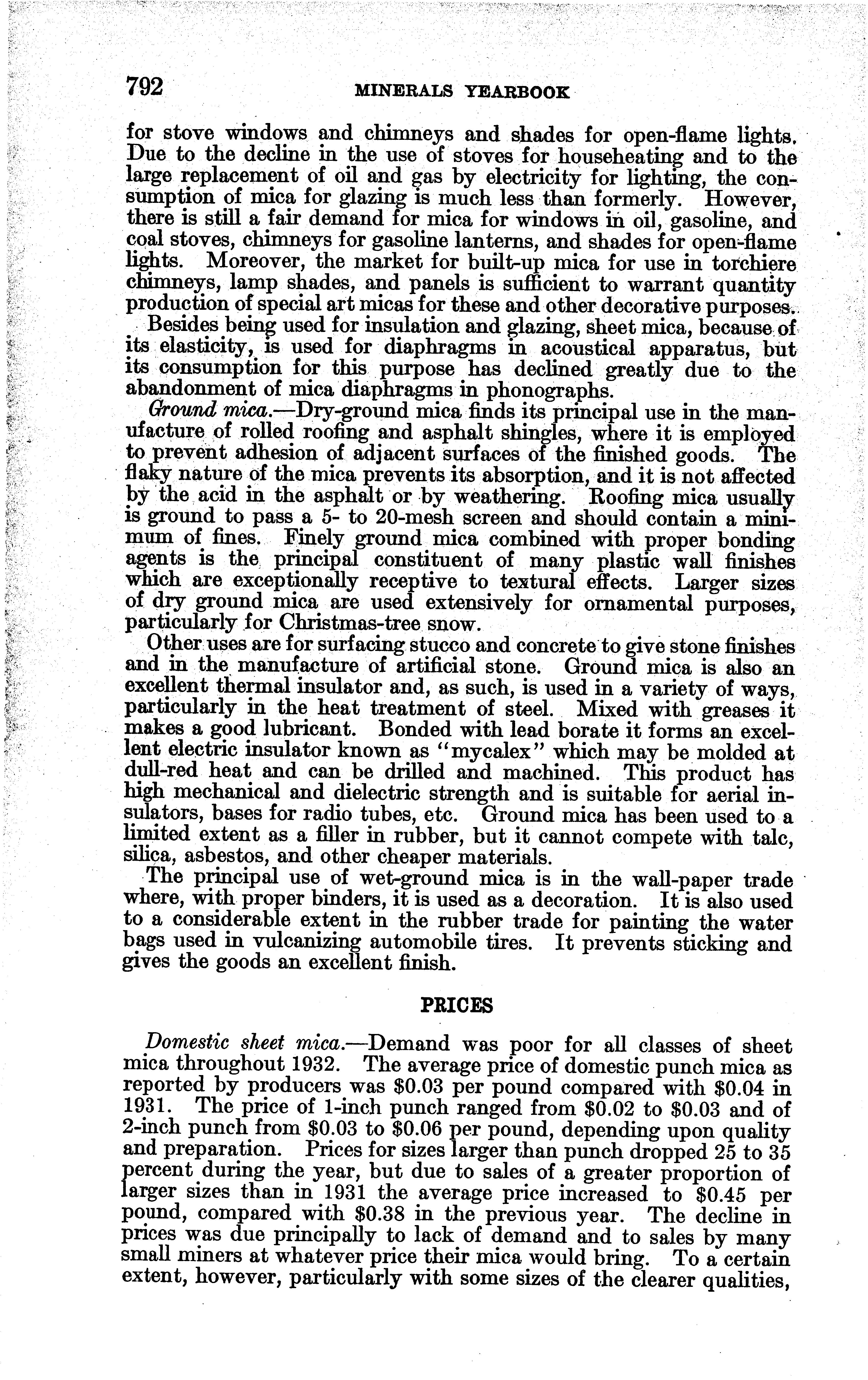 792 MINERALS YEARBOOK

for stove windows and chimneys and shades for open-flame lights. Due to the decline in the use of stoves for househeating and to the large replacement of oil and gas by electricity for lighting, the consumption of mica for glazing is much less than formerly. However, there is still a fair demand for mica for windows in oil, gasoline, and coal stoves, chimneys for gasoline lanterns, and shades for open-flame lights. Moreover, the market for built-up mica for use in torchiere chimneys, lamp shades, and panels is sufficient to warrant quantity production of special art micas for these and other decorative purposes.

Besides being used for insulation and glazing, sheet mica, because of its elasticity, is used for diaphragms in acoustical apparatus, but its consumption for this purpose has declined greatly due to the abandonment of mica diaphragms in phonographs.

Ground mica.—Dry-ground mica finds its principal use in the manufacture of rolled roofing and asphalt shingles, where it is employed to prevent adhesion of adjacent surfaces of the finished goods. The flaky nature of the mica prevents its absorption, and it is not affected by the acid in the asphalt or by weathering. Roofing mica usually is ground to pass a 5- to 20-mesh screen and should contain a minimum of fines. Finely ground mica combined with proper bonding agents is the principal constituent of many plastic wall finishes which are exceptionally receptive to textural effects. Larger sizes of dry ground mica are used extensively for ornamental purposes, particularly for Christmas-tree snow.

Other uses are for surfacing stucco and concrete to give stone finishes and in the manufacture of artificial stone. Ground mica is also an excellent thermal insulator and, as such, is used in a variety of ways, particularly in the heat treatment of steel. Mixed with greases it makes a good lubricant. Bonded with lead borate it forms an excellent electric insulator known as "mycalex" which may be molded at dull-red heat and can be drilled and machined. This product has high mechanical and dielectric strength and is suitable for aerial insulators, bases for radio tubes, etc. Ground mica has been used to a limited extent as a filler in rubber, but it cannot compete with talc, silica, asbestos, and other cheaper materials.

The principal use of wet-ground mica is in the wall-paper trade where, with proper binders, it is used as a decoration. It is also used to a considerable extent in the rubber trade for painting the water bags used in vulcanizing automobile tires. It prevents sticking and gives the goods an excellent finish.

PRICES

Domestic sheet mica.—Demand was poor for all classes of sheet mica throughout 1932. The average price of domestic punch mica as reported by producers was \$0.03 per pound compared with \$0.04 in 1931. The price of 1-inch punch ranged from \$0.02 to \$0.03 and of 2-inch punch from \$0.03 to \$0.06 per pound, depending upon quality and preparation. Prices for sizes larger than punch dropped 25 to 35 percent during the year, but due to sales of a greater proportion of larger sizes than in 1931 the average price increased to \$0.45 per pound, compared with \$0.38 in the previous year. The decline in prices was due principally to lack of demand and to sales by many small miners at whatever price their mica would bring. To a certain extent, however, particularly with some sizes of the clearer qualities,